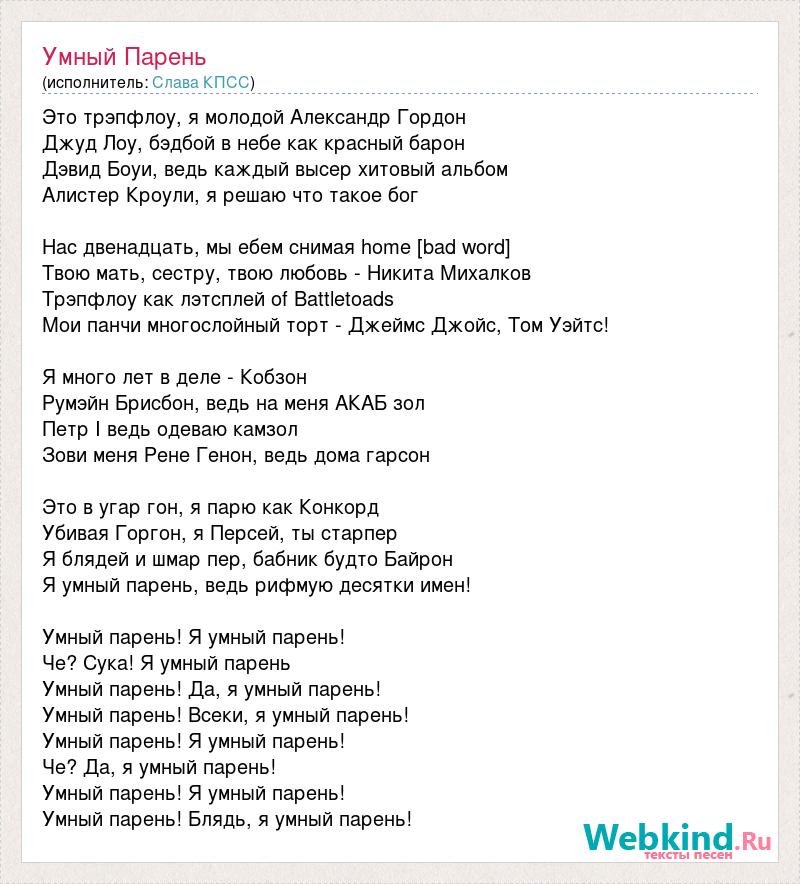 Умный Парень
(исполнитель: Слава КПСС)

Это трэпфлоу, я молодой Александр Гордон
Джуд Лоу, бэдбой в небе как красный барон
Дэвид Боуи, ведь каждый высер хитовый альбом
Алистер Кроули, я решаю что такое бог

Нас двенадцать, мы ебем снимая home [bad word]
Твою мать, сестру, твою любовь - Никита Михалков
Трэпфлоу как лэтсплей of Battletoads
Мои панчи многослойный торт - Джеймс Джойс, Том Уэйтс!

Я много лет в деле - Кобзон
Румэйн Брисбон, ведь на меня АКАБ зол
Петр I ведь одеваю камзол
Зови меня Рене Генон, ведь дома гарсон

Это в угар гон, я парю как Конкорд
Убивая Горгон, я Персей, ты старпер
Я блядей и шмар пер, бабник будто Байрон
Я умный парень, ведь рифмую десятки имен!

Умный парень! Я умный парень!
Че? Сука! Я умный парень
Умный парень! Да, я умный парень!
Умный парень! Всеки, я умный парень!
Умный парень! Я умный парень!
Че? Да, я умный парень!
Умный парень! Я умный парень!
Умный парень! Блядь, я умный парень!

Webkind.Ru
тексты песен